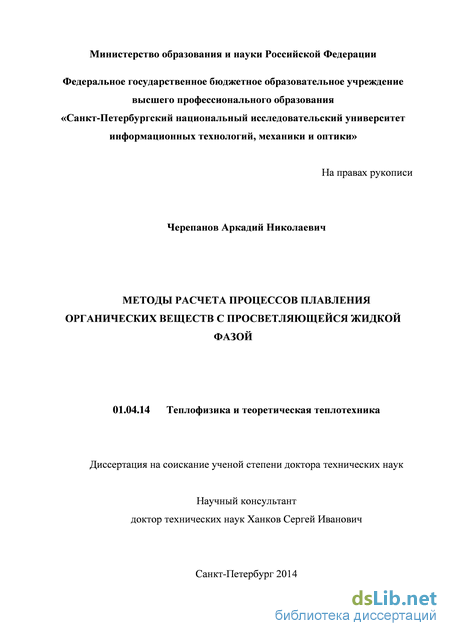 Министерство образования и науки Российской Федерации

Федеральное государственное бюджетное образовательное учреждение высшего профессионального образования «Санкт-Петербургский национальный исследовательский университет информационных технологий, механики и оптики»

На правах рукописи

Черепанов Аркадий Николаевич

МЕТОДЫ РАСЧЕТА ПРОЦЕССОВ ПЛАВЛЕНИЯ ОРГАНИЧЕСКИХ ВЕЩЕСТВ С ПРОСВЕТЛЯЮЩЕЙСЯ ЖИДКОЙ ФАЗОЙ

01.04.14 Теплофизика и теоретическая теплотехника

Диссертация на соискание ученой степени доктора технических наук

Научный консультант
доктор технических наук Ханков Сергей Иванович

Санкт-Петербург 2014

dsLib.net
библиотека диссертаций